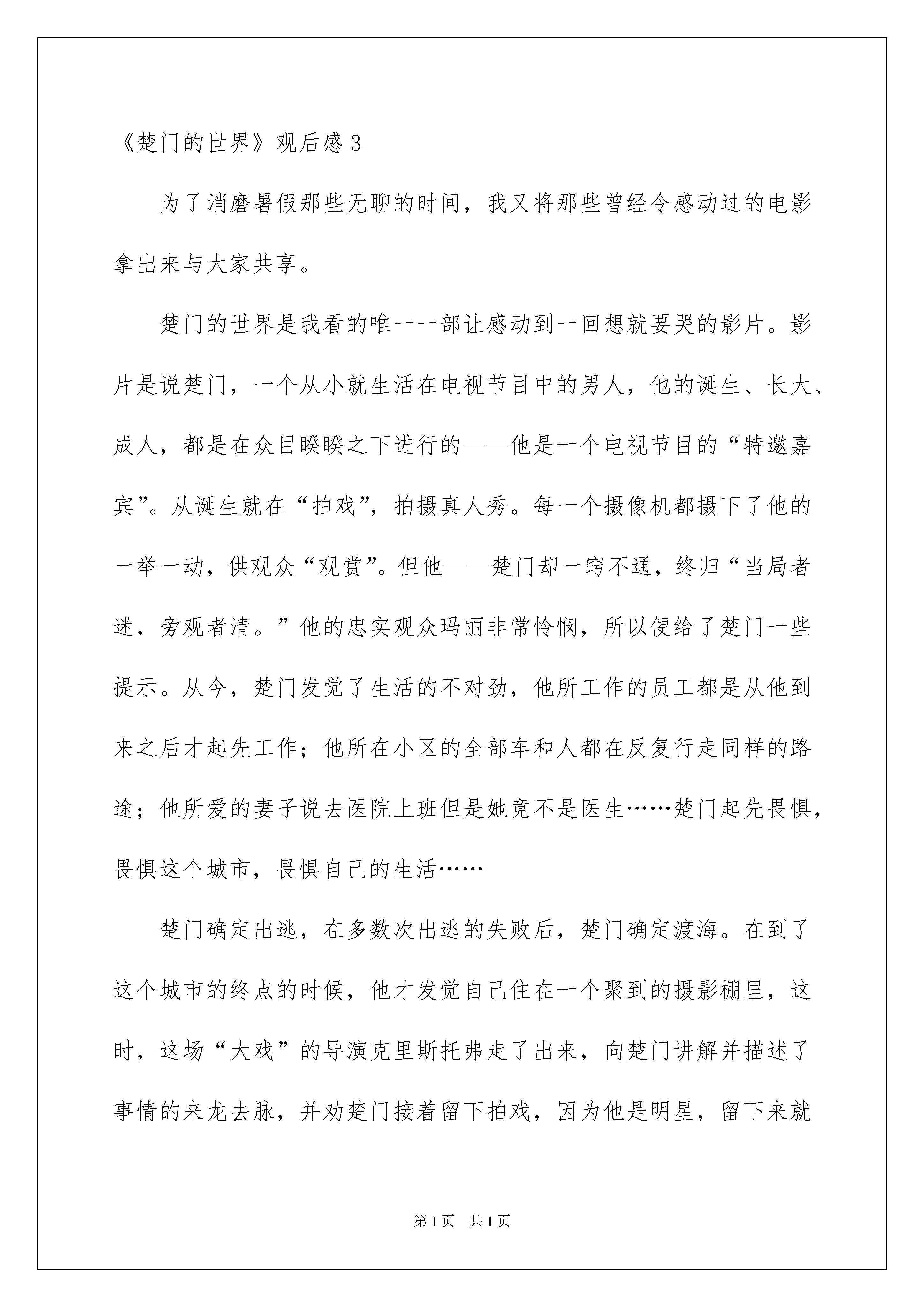 《楚门的世界》观后感 3

为了消磨暑假那些无聊的时间，我又将那些曾经令感动过的电影拿出来与大家共享。

楚门的世界是我看的唯一一部让感动到一回想就要哭的影片。影片是说楚门，一个从小就生活在电视节目中的男人，他的诞生、长大、成人，都是在众目睽睽之下进行的——他是一个电视节目的“特邀嘉宾”。从诞生就在“拍戏”，拍摄真人秀。每一个摄像机都摄下了他的一举一动，供观众“观赏”。但他——楚门却一窍不通，终归“当局者迷，旁观者清。”他的忠实观众玛丽非常怜悯，所以便给了楚门一些提示。从今，楚门发觉了生活的不对劲，他所工作的员工都是从他到来之后才起先工作；他所在小区的全部车和人都在反复行走同样的路途；他所爱的妻子说去医院上班但是她竟不是医生……楚门起先畏惧，畏惧这个城市，畏惧自己的生活……

楚门确定出逃，在多数次出逃的失败后，楚门确定渡海。在到了这个城市的终点的时候，他才发觉自己住在一个聚到的摄影棚里，这时，这场“大戏”的导演克里斯托弗走了出来，向楚门讲解并描述了事情的来龙去脉，并劝楚门接着留下拍戏，因为他是明星，留下来就

第 1 页　共 1 页